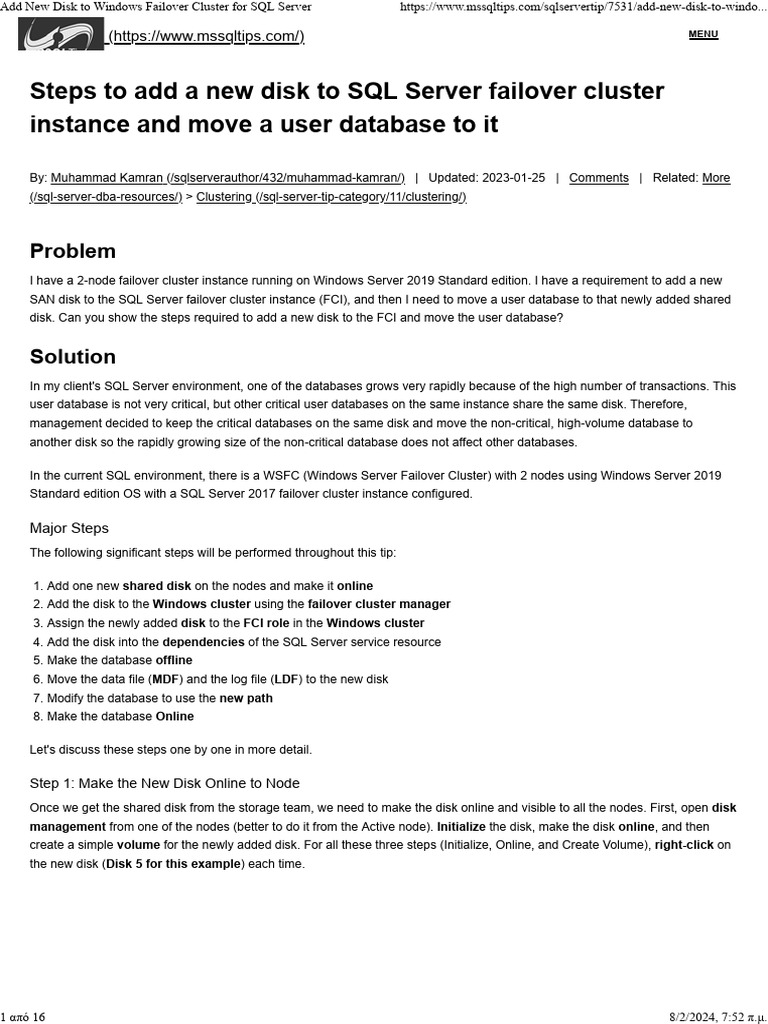 Add New Disk to Windows Failover Cluster for SQL Server https://www.mssqltips.com/sqlservertip/7531/add-new-disk-to-windo...

(https://www.mssqltips.com/) MENU

Steps to add a new disk to SQL Server failover cluster instance and move a user database to it

By: Muhammad Kamran (/sqlserverauthor/432/muhammad-kamran/) | Updated: 2023-01-25 | Comments | Related: More (/sql-server-dba-resources/) > Clustering (/sql-server-tip-category/11/clustering/)

Problem

I have a 2-node failover cluster instance running on Windows Server 2019 Standard edition. I have a requirement to add a new SAN disk to the SQL Server failover cluster instance (FCI), and then I need to move a user database to that newly added shared disk. Can you show the steps required to add a new disk to the FCI and move the user database?

Solution

In my client's SQL Server environment, one of the databases grows very rapidly because of the high number of transactions. This user database is not very critical, but other critical user databases on the same instance share the same disk. Therefore, management decided to keep the critical databases on the same disk and move the non-critical, high-volume database to another disk so the rapidly growing size of the non-critical database does not affect other databases.

In the current SQL environment, there is a WSFC (Windows Server Failover Cluster) with 2 nodes using Windows Server 2019 Standard edition OS with a SQL Server 2017 failover cluster instance configured.

Major Steps

The following significant steps will be performed throughout this tip:

1. Add one new shared disk on the nodes and make it online
2. Add the disk to the Windows cluster using the failover cluster manager
3. Assign the newly added disk to the FCI role in the Windows cluster
4. Add the disk into the dependencies of the SQL Server service resource
5. Make the database offline
6. Move the data file (MDF) and the log file (LDF) to the new disk
7. Modify the database to use the new path
8. Make the database Online

Let's discuss these steps one by one in more detail.

Step 1: Make the New Disk Online to Node

Once we get the shared disk from the storage team, we need to make the disk online and visible to all the nodes. First, open disk management from one of the nodes (better to do it from the Active node). Initialize the disk, make the disk online, and then create a simple volume for the newly added disk. For all these three steps (Initialize, Online, and Create Volume), right-click on the new disk (Disk 5 for this example) each time.

1 από 16 8/2/2024, 7:52 π.μ.